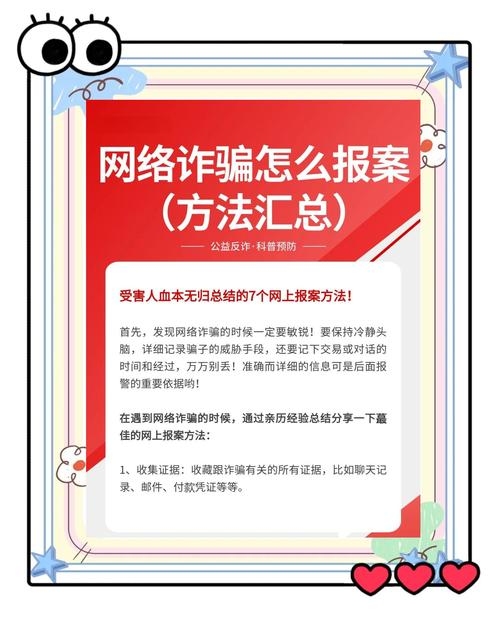 网络诈骗怎么报案
（方法汇总）

公益反诈·科普预防

受害人血本无归总结的7个网上报案方法！

首先，发现网络诈骗的时候一定要敏锐！要保持冷静头脑，详细记录骗子的威胁手段，还要记下交易或对话的时间和经过，万万别丢！准确而详细的信息可是后面报警的重要依据哟！

在遇到网络诈骗的时候，通过亲历经验总结分享一下蕞佳的网上报案方法：

1、收集证据：收藏跟诈骗有关的所有证据，比如聊天记录、邮件、付款凭证等等。